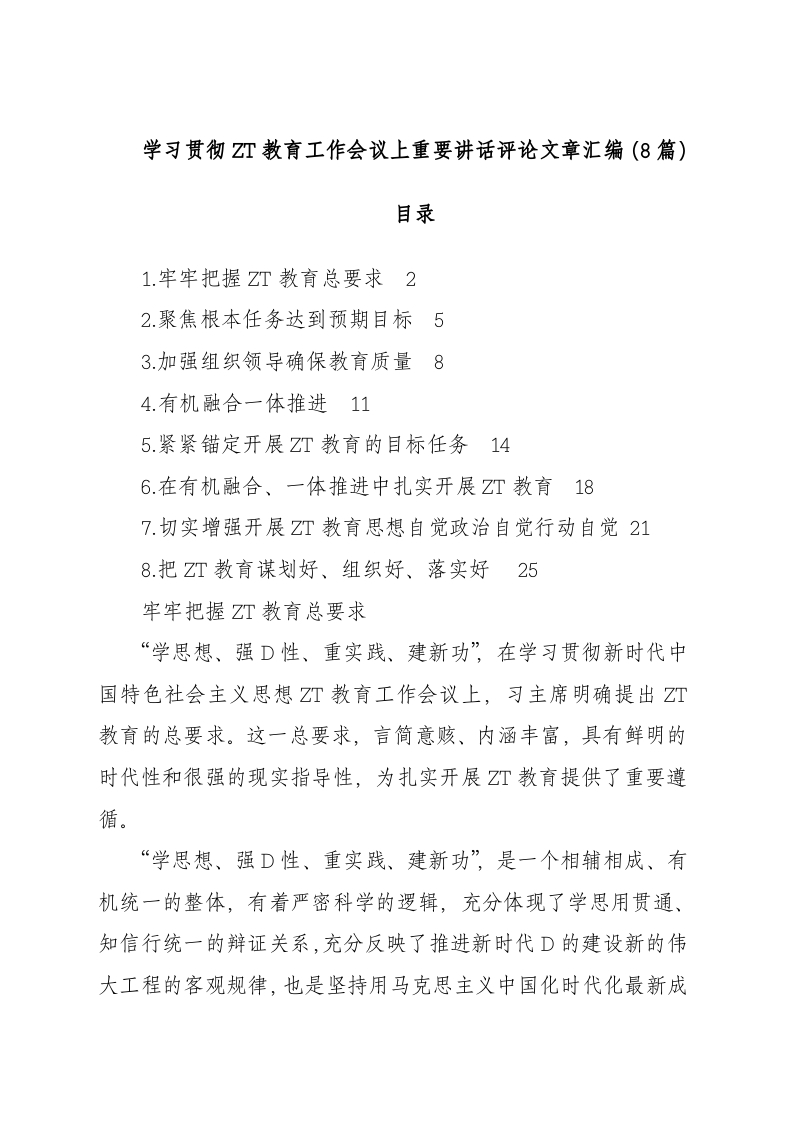 学习贯彻ZT教育工作会议上重要讲话评论文章汇编(8篇)

目录

1.牢牢把握ZT教育总要求 2

2.聚焦根本任务达到预期目标 5

3.加强组织领导确保教育质量 8

4.有机融合一体推进 11

5.紧紧锚定开展ZT教育的目标任务 14

6.在有机融合、一体推进中扎实开展ZT教育 18

7.切实增强开展ZT教育思想自觉政治自觉行动自觉 21

8.把ZT教育谋划好、组织好、落实好 25

牢牢把握ZT教育总要求

“学思想、强D性、重实践、建新功”，在学习贯彻新时代中国特色社会主义思想ZT教育工作会议上，习主席明确提出ZT教育的总要求。这一总要求，言简意赅、内涵丰富，具有鲜明的时代性和很强的现实指导性，为扎实开展ZT教育提供了重要遵循。

“学思想、强D性、重实践、建新功”，是一个相辅相成、有机统一的整体，有着严密科学的逻辑，充分体现了学思用贯通、知信行统一的辩证关系，充分反映了推进新时代D的建设新的伟大工程的客观规律，也是坚持用马克思主义中国化时代化最新成